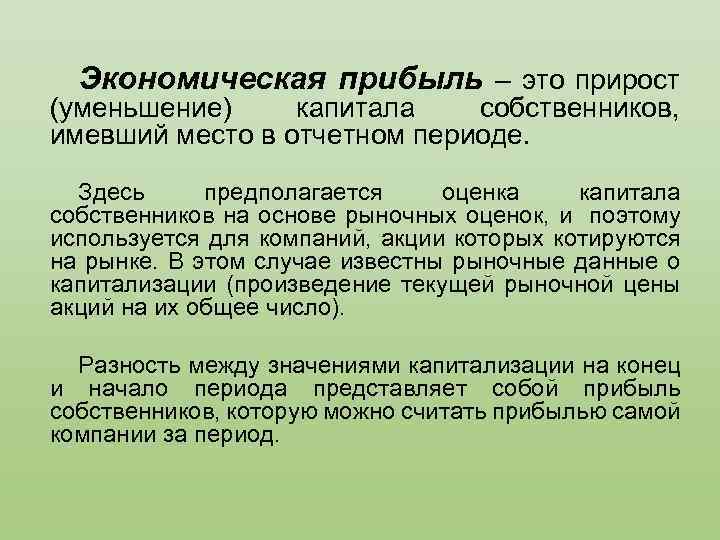 Экономическая прибыль – это прирост (уменьшение) капитала собственников, имевший место в отчетном периоде.

Здесь предполагается оценка капитала собственников на основе рыночных оценок, и поэтому используется для компаний, акции которых котируются на рынке. В этом случае известны рыночные данные о капитализации (произведение текущей рыночной цены акций на их общее число).

Разность между значениями капитализации на конец и начало периода представляет собой прибыль собственников, которую можно считать прибылью самой компании за период.